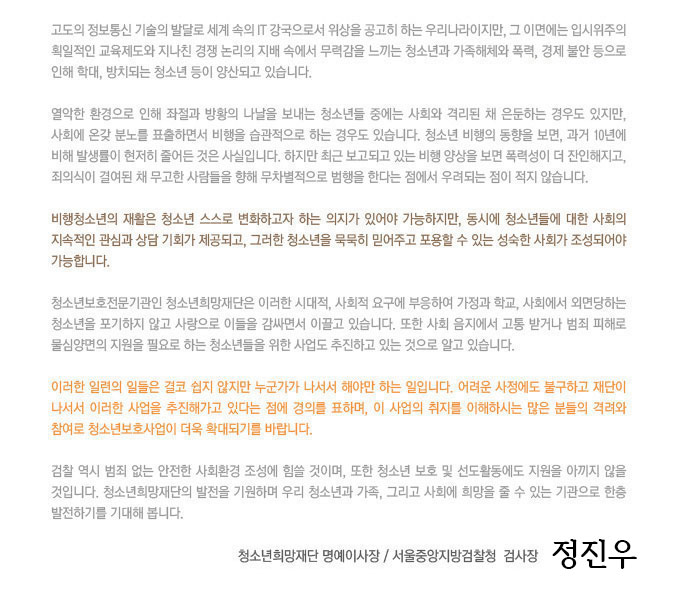 고도의 정보통신 기술의 발달로 세계 속의 IT 강국으로서 위상을 공고히 하는 우리나라이지만, 그 이면에는 입시위주의 획일적인 교육제도와 지나친 경쟁 논리의 지배 속에서 무력감을 느끼는 청소년과 가족해체와 폭력, 경제 불안 등으로 인해 학대, 방치되는 청소년 등이 양산되고 있습니다.

열악한 환경으로 인해 좌절과 방황의 나날을 보내는 청소년들 중에는 사회와 격리된 채 은둔하는 경우도 있지만, 사회에 온갖 분노를 표출하면서 비행을 습관적으로 하는 경우도 있습니다. 청소년 비행의 동향을 보면, 과거 10년에 비해 발생률이 현저히 줄어든 것은 사실입니다. 하지만 최근 보고되고 있는 비행 양상을 보면 폭력성이 더 잔인해지고, 죄의식이 결여된 채 무고한 사람들을 향해 무차별적으로 범행을 한다는 점에서 우려되는 점이 적지 않습니다.

비행청소년의 재활은 청소년 스스로 변화하고자 하는 의지가 있어야 가능하지만, 동시에 청소년들에 대한 사회의 지속적인 관심과 상담 기회가 제공되고, 그러한 청소년을 묵묵히 믿어주고 포용할 수 있는 성숙한 사회가 조성되어야 가능합니다.

청소년보호전문기관인 청소년희망재단은 이러한 시대적, 사회적 요구에 부응하여 가정과 학교, 사회에서 외면당하는 청소년을 포기하지 않고 사랑으로 이들을 감싸면서 이끌고 있습니다. 또한 사회 음지에서 고통 받거나 범죄 피해로 물심양면의 지원을 필요로 하는 청소년들을 위한 사업도 추진하고 있는 것으로 알고 있습니다.

이러한 일련의 일들은 결코 쉽지 않지만 누군가가 나서서 해야만 하는 일입니다. 어려운 사정에도 불구하고 재단이 나서서 이러한 사업을 추진해가고 있다는 점에 경의를 표하며, 이 사업의 취지를 이해하시는 많은 분들의 격려와 참여로 청소년보호사업이 더욱 확대되기를 바랍니다.

검찰 역시 범죄 없는 안전한 사회환경 조성에 힘쓸 것이며, 또한 청소년 보호 및 선도활동에도 지원을 아끼지 않을 것입니다. 청소년희망재단의 발전을 기원하며 우리 청소년과 가족, 그리고 사회에 희망을 줄 수 있는 기관으로 한층 발전하기를 기대해 봅니다.

청소년희망재단 명예이사장 / 서울중앙지방검찰청 검사장 정진우